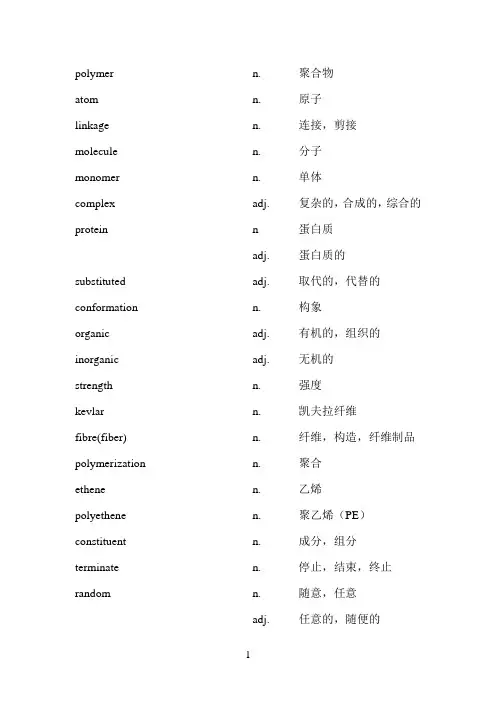 | | | |
|---|---|---|
| polymer | n. | 聚合物 |
| atom | n. | 原子 |
| linkage | n. | 连接，剪接 |
| molecule | n. | 分子 |
| monomer | n. | 单体 |
| complex | adj. | 复杂的，合成的，综合的 |
| protein | n | 蛋白质 |
| | adj. | 蛋白质的 |
| substituted | adj. | 取代的，代替的 |
| conformation | n. | 构象 |
| organic | adj. | 有机的，组织的 |
| inorganic | adj. | 无机的 |
| strength | n. | 强度 |
| kevlar | n. | 凯夫拉纤维 |
| fibre(fiber) | n. | 纤维，构造，纤维制品 |
| polymerization | n. | 聚合 |
| ethene | n. | 乙烯 |
| polyethene | n. | 聚乙烯（PE） |
| constituent | n. | 成分，组分 |
| terminate | n. | 停止，结束，终止 |
| random | n. | 随意，任意 |
| | adj. | 任意的，随便的 |

1